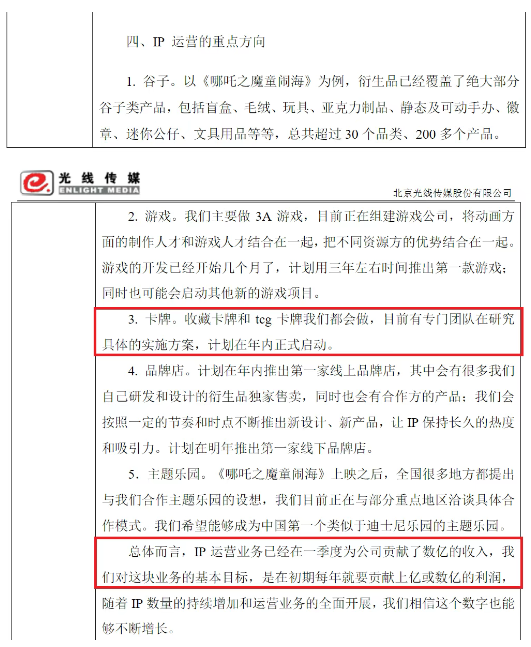 四、IP 运营的重点方向

1. 谷子。以《哪吒之魔童闹海》为例，衍生品已经覆盖了绝大部分谷子类产品，包括盲盒、毛绒、玩具、亚克力制品、静态及可动手办、徽章、迷你公仔、文具用品等等，总共超过 30 个品类、200 多个产品。

光线传媒
ENLIGHT MEDIA
北京光线传媒股份有限公司

2. 游戏。我们主要做 3A 游戏，目前正在组建游戏公司，将动画方面的制作人才和游戏人才结合在一起，把不同资源方的优势结合在一起。游戏的开发已经开始几个月了，计划用三年左右时间推出第一款游戏；同时也可能会启动其他新的游戏项目。

3. 卡牌。收藏卡牌和 tcg 卡牌我们都会做，目前有专门团队在研究具体的实施方案，计划在年内正式启动。

4. 品牌店。计划在年内推出第一家线上品牌店，其中会有很多我们自己研发和设计的衍生品独家售卖，同时也会有合作方的产品；我们会按照一定的节奏和时点不断推出新设计、新产品，让 IP 保持长久的热度和吸引力。计划在明年推出第一家线下品牌店。

5. 主题乐园。《哪吒之魔童闹海》上映之后，全国很多地方都提出与我们合作主题乐园的设想，我们目前正在与部分重点地区洽谈具体合作模式。我们希望能够成为中国第一个类似于迪士尼乐园的主题乐园。

总体而言，IP 运营业务已经在一季度为公司贡献了数亿的收入，我们对这块业务的基本目标，是在初期每年就要贡献上亿或数亿的利润，随着 IP 数量的持续增加和运营业务的全面开展，我们相信这个数字也能够不断增长。